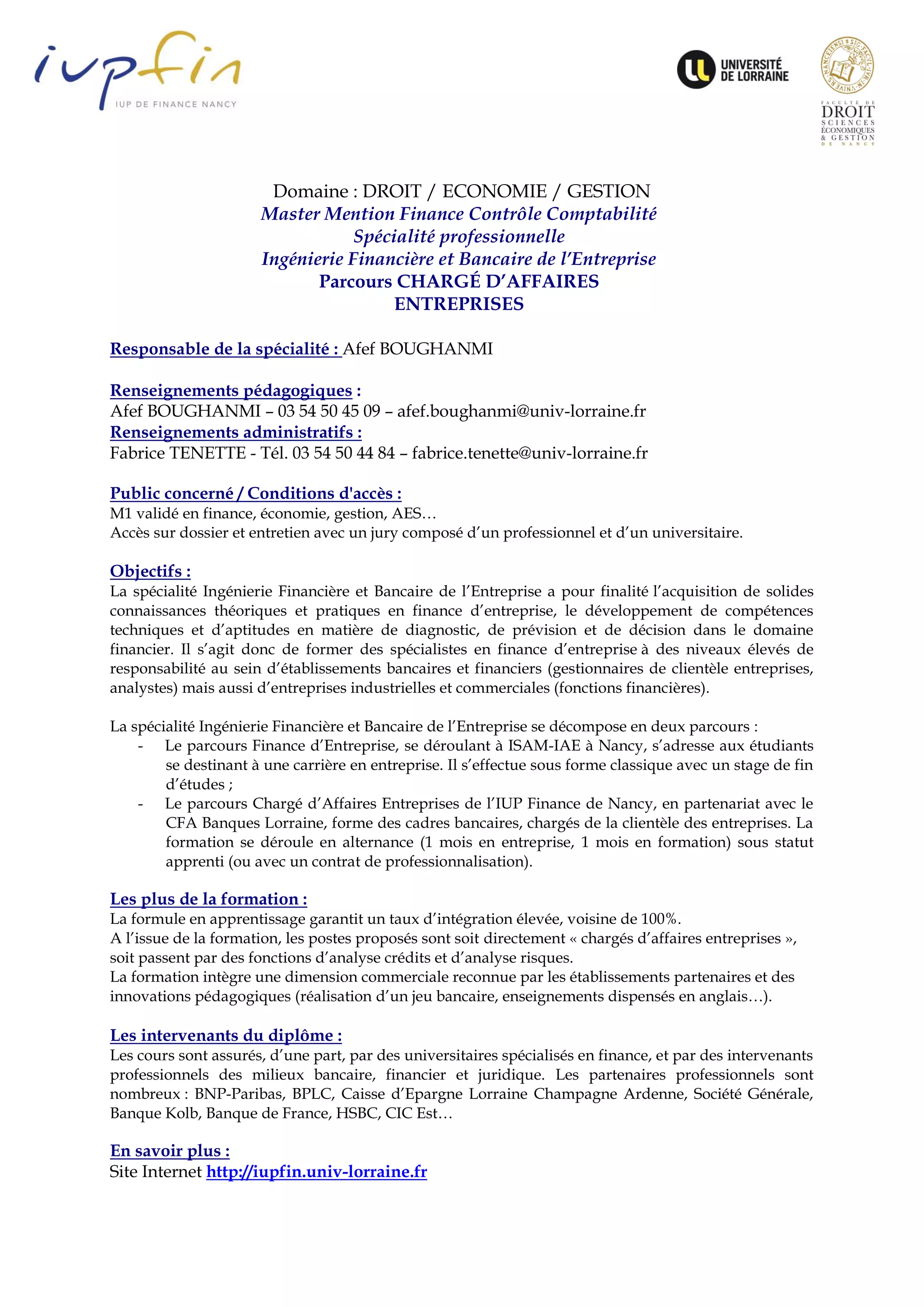 iupfin
IUP DE FINANCE NANCY

UNIVERSITÉ DE LORRAINE

FACULTÉ DE DROIT SCIENCES ÉCONOMIQUES & GESTION DE NANCY

Domaine : DROIT / ECONOMIE / GESTION
Master Mention Finance Contrôle Comptabilité
Spécialité professionnelle
Ingénierie Financière et Bancaire de l'Entreprise
Parcours CHARGÉ D'AFFAIRES ENTREPRISES

Responsable de la spécialité : Afef BOUGHANMI

Renseignements pédagogiques :
Afef BOUGHANMI – 03 54 50 45 09 – afef.boughanmi@univ-lorraine.fr
Renseignements administratifs :
Fabrice TENETTE - Tél. 03 54 50 44 84 – fabrice.tenette@univ-lorraine.fr

Public concerné / Conditions d'accès :
M1 validé en finance, économie, gestion, AES…
Accès sur dossier et entretien avec un jury composé d'un professionnel et d'un universitaire.

Objectifs :
La spécialité Ingénierie Financière et Bancaire de l'Entreprise a pour finalité l'acquisition de solides connaissances théoriques et pratiques en finance d'entreprise, le développement de compétences techniques et d'aptitudes en matière de diagnostic, de prévision et de décision dans le domaine financier. Il s'agit donc de former des spécialistes en finance d'entreprise à des niveaux élevés de responsabilité au sein d'établissements bancaires et financiers (gestionnaires de clientèle entreprises, analystes) mais aussi d'entreprises industrielles et commerciales (fonctions financières).

La spécialité Ingénierie Financière et Bancaire de l'Entreprise se décompose en deux parcours :
- Le parcours Finance d'Entreprise, se déroulant à ISAM-IAE à Nancy, s'adresse aux étudiants se destinant à une carrière en entreprise. Il s'effectue sous forme classique avec un stage de fin d'études ;
- Le parcours Chargé d'Affaires Entreprises de l'IUP Finance de Nancy, en partenariat avec le CFA Banques Lorraine, forme des cadres bancaires, chargés de la clientèle des entreprises. La formation se déroule en alternance (1 mois en entreprise, 1 mois en formation) sous statut apprenti (ou avec un contrat de professionnalisation).

Les plus de la formation :
La formule en apprentissage garantit un taux d'intégration élevée, voisine de 100%.
A l'issue de la formation, les postes proposés sont soit directement « chargés d'affaires entreprises », soit passent par des fonctions d'analyse crédits et d'analyse risques.
La formation intègre une dimension commerciale reconnue par les établissements partenaires et des innovations pédagogiques (réalisation d'un jeu bancaire, enseignements dispensés en anglais…).

Les intervenants du diplôme :
Les cours sont assurés, d'une part, par des universitaires spécialisés en finance, et par des intervenants professionnels des milieux bancaire, financier et juridique. Les partenaires professionnels sont nombreux : BNP-Paribas, BPLC, Caisse d'Epargne Lorraine Champagne Ardenne, Société Générale, Banque Kolb, Banque de France, HSBC, CIC Est…

En savoir plus :
Site Internet http://iupfin.univ-lorraine.fr